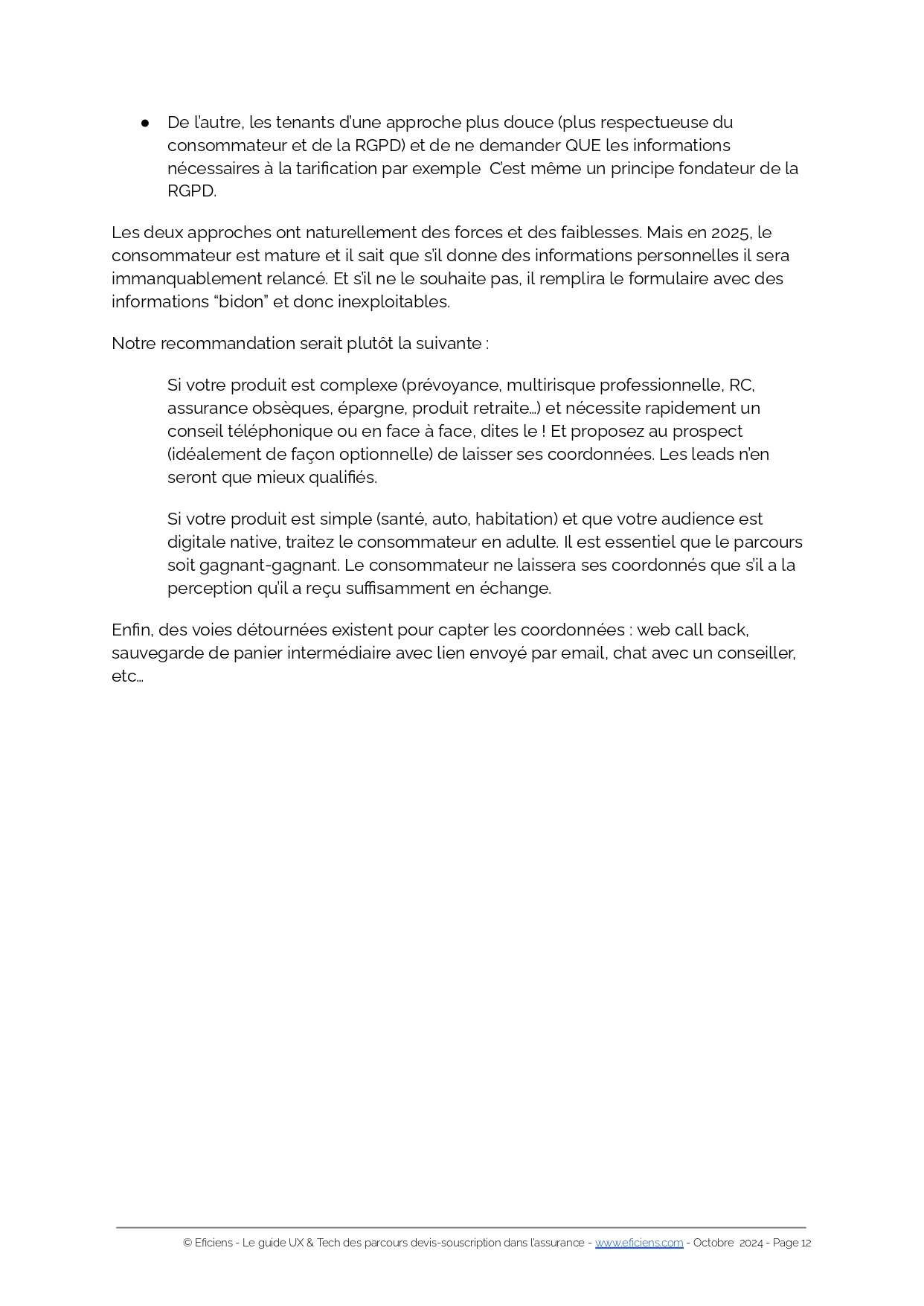 ● De l'autre, les tenants d'une approche plus douce (plus respectueuse du consommateur et de la RGPD) et de ne demander QUE les informations nécessaires à la tarification par exemple  C'est même un principe fondateur de la RGPD.

Les deux approches ont naturellement des forces et des faiblesses. Mais en 2025, le consommateur est mature et il sait que s'il donne des informations personnelles il sera immanquablement relancé. Et s'il ne le souhaite pas, il remplira le formulaire avec des informations "bidon" et donc inexploitables.

Notre recommandation serait plutôt la suivante :

Si votre produit est complexe (prévoyance, multirisque professionnelle, RC, assurance obsèques, épargne, produit retraite…) et nécessite rapidement un conseil téléphonique ou en face à face, dites le ! Et proposez au prospect (idéalement de façon optionnelle) de laisser ses coordonnées. Les leads n'en seront que mieux qualifiés.

Si votre produit est simple (santé, auto, habitation) et que votre audience est digitale native, traitez le consommateur en adulte. Il est essentiel que le parcours soit gagnant-gagnant. Le consommateur ne laissera ses coordonnés que s'il a la perception qu'il a reçu suffisamment en échange.

Enfin, des voies détournées existent pour capter les coordonnées : web call back, sauvegarde de panier intermédiaire avec lien envoyé par email, chat avec un conseiller, etc…

© Eficiens - Le guide UX & Tech des parcours devis-souscription dans l'assurance - www.eficiens.com - Octobre 2024 - Page 12